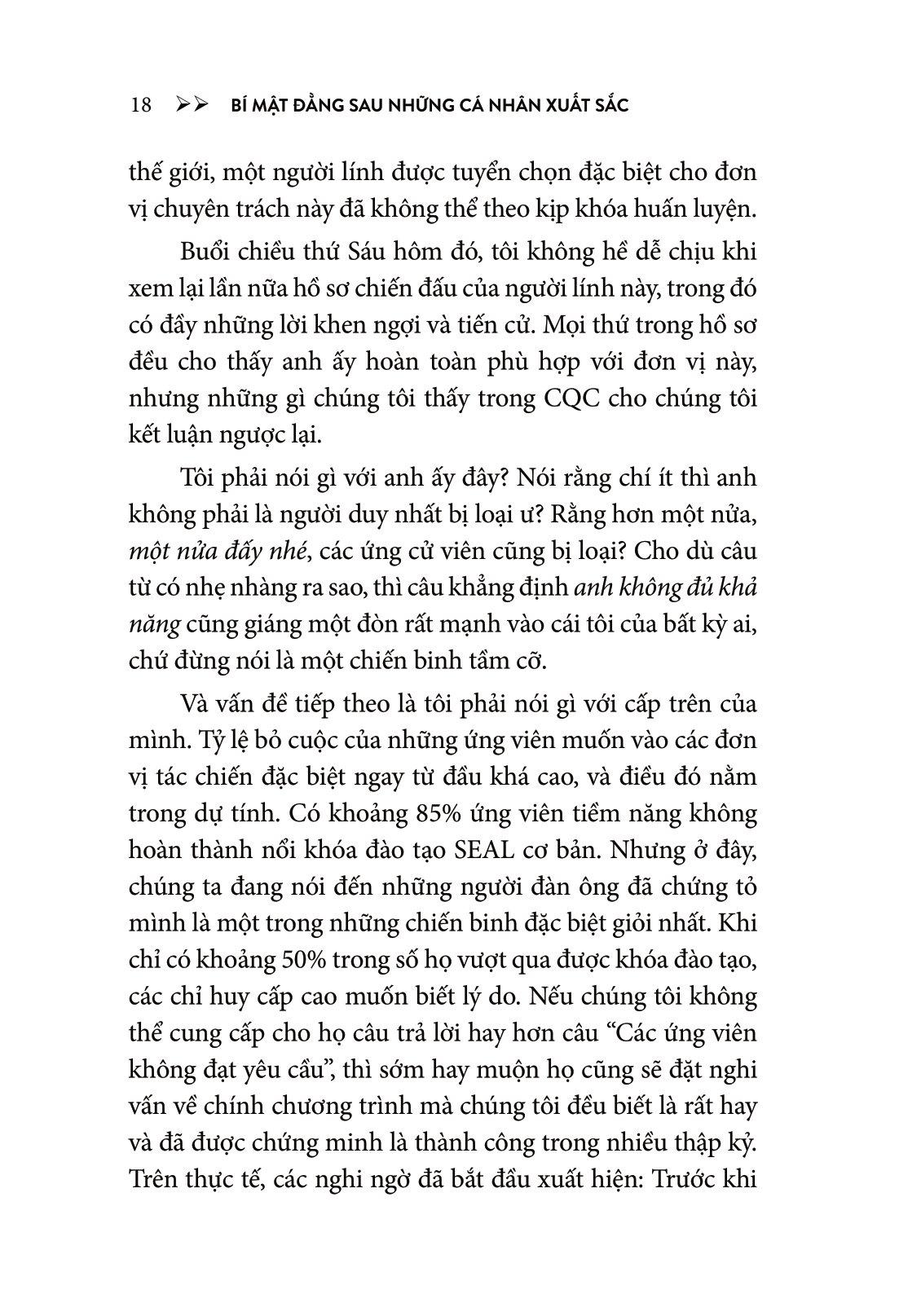 18 ➢➢ BÍ MẬT ĐẰNG SAU NHỮNG CÁ NHÂN XUẤT SẮC

thế giới, một người lính được tuyển chọn đặc biệt cho đơn vị chuyên trách này đã không thể theo kịp khóa huấn luyện.

Buổi chiều thứ Sáu hôm đó, tôi không hề dễ chịu khi xem lại lần nữa hồ sơ chiến đấu của người lính này, trong đó có đầy những lời khen ngợi và tiến cử. Mọi thứ trong hồ sơ đều cho thấy anh ấy hoàn toàn phù hợp với đơn vị này, nhưng những gì chúng tôi thấy trong CQC cho chúng tôi kết luận ngược lại.

Tôi phải nói gì với anh ấy đây? Nói rằng chí ít thì anh không phải là người duy nhất bị loại ư? Rằng hơn một nửa, một nửa đấy nhé, các ứng cử viên cũng bị loại? Cho dù câu từ có nhẹ nhàng ra sao, thì câu khẳng định anh không đủ khả năng cũng giáng một đòn rất mạnh vào cái tôi của bất kỳ ai, chứ đừng nói là một chiến binh tầm cỡ.

Và vấn đề tiếp theo là tôi phải nói gì với cấp trên của mình. Tỷ lệ bỏ cuộc của những ứng viên muốn vào các đơn vị tác chiến đặc biệt ngay từ đầu khá cao, và điều đó nằm trong dự tính. Có khoảng 85% ứng viên tiềm năng không hoàn thành nổi khóa đào tạo SEAL cơ bản. Nhưng ở đây, chúng ta đang nói đến những người đàn ông đã chứng tỏ mình là một trong những chiến binh đặc biệt giỏi nhất. Khi chỉ có khoảng 50% trong số họ vượt qua được khóa đào tạo, các chỉ huy cấp cao muốn biết lý do. Nếu chúng tôi không thể cung cấp cho họ câu trả lời hay hơn câu “Các ứng viên không đạt yêu cầu”, thì sớm hay muộn họ cũng sẽ đặt nghi vấn về chính chương trình mà chúng tôi đều biết là rất hay và đã được chứng minh là thành công trong nhiều thập kỷ. Trên thực tế, các nghi ngờ đã bắt đầu xuất hiện: Trước khi